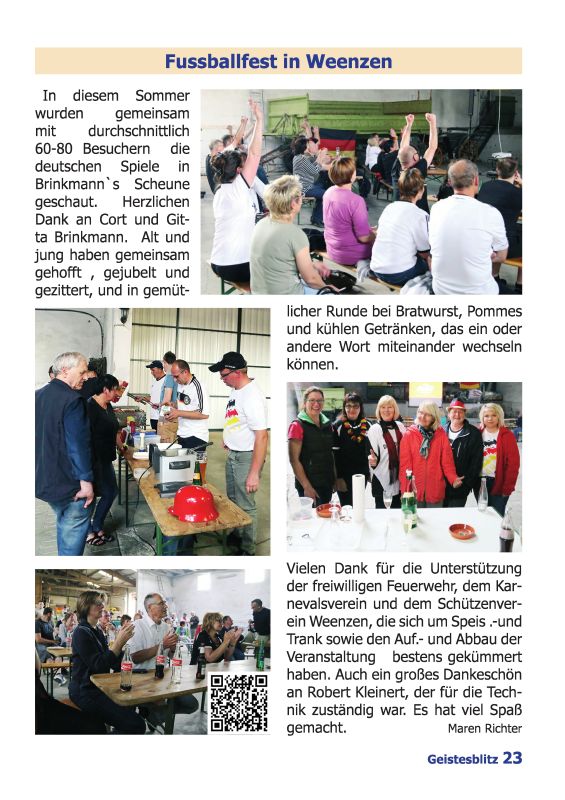 Fussballfest in Weenzen

In diesem Sommer wurden gemeinsam mit durchschnittlich 60-80 Besuchern die deutschen Spiele in Brinkmann`s Scheune geschaut. Herzlichen Dank an Cort und Gitta Brinkmann. Alt und jung haben gemeinsam gehofft , gejubelt und gezittert, und in gemütlicher Runde bei Bratwurst, Pommes und kühlen Getränken, das ein oder andere Wort miteinander wechseln können.

Vielen Dank für die Unterstützung der freiwilligen Feuerwehr, dem Karnevalsverein und dem Schützenverein Weenzen, die sich um Speis .-und Trank sowie den Auf.- und Abbau der Veranstaltung bestens gekümmert haben. Auch ein großes Dankeschön an Robert Kleinert, der für die Technik zuständig war. Es hat viel Spaß gemacht. Maren Richter

Geistesblitz 23